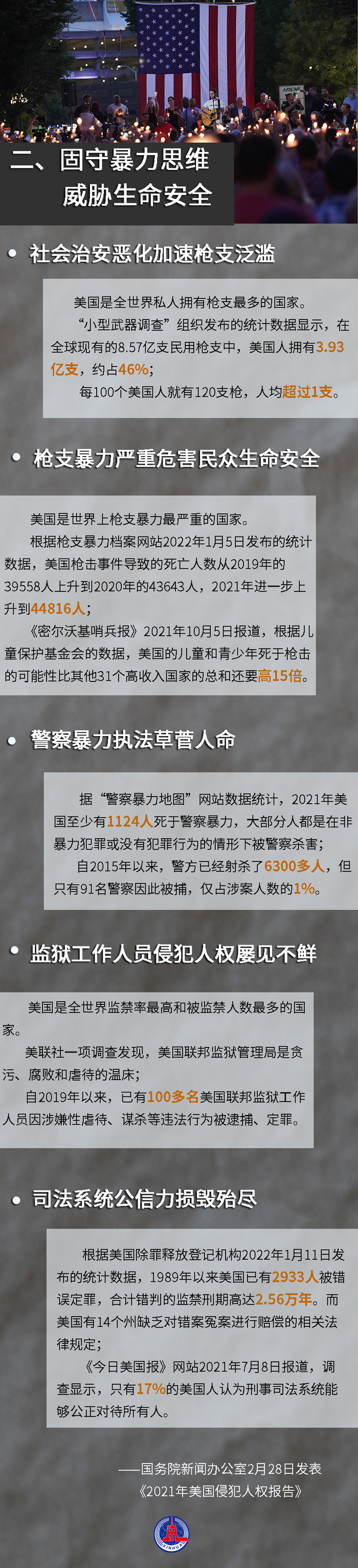 二、固守暴力思维
威胁生命安全

• 社会治安恶化加速枪支泛滥

美国是全世界私人拥有枪支最多的国家。

“小型武器调查”组织发布的统计数据显示，在全球现有的8.57亿支民用枪支中，美国人拥有3.93亿支，约占46%；

每100个美国人就有120支枪，人均超过1支。

• 枪支暴力严重危害民众生命安全

美国是世界上枪支暴力最严重的国家。

根据枪支暴力档案网站2022年1月5日发布的统计数据，美国枪击事件导致的死亡人数从2019年的39558人上升到2020年的43643人，2021年进一步上升到44816人；

《密尔沃基哨兵报》2021年10月5日报道，根据儿童保护基金会的数据，美国的儿童和青少年死于枪击的可能性比其他31个高收入国家的总和还要高15倍。

• 警察暴力执法草菅人命

据“警察暴力地图”网站数据统计，2021年美国至少有1124人死于警察暴力，大部分人都是在非暴力犯罪或没有犯罪行为的情形下被警察杀害；

自2015年以来，警方已经射杀了6300多人，但只有91名警察因此被捕，仅占涉案人数的1%。

• 监狱工作人员侵犯人权屡见不鲜

美国是全世界监禁率最高和被监禁人数最多的国家。

美联社一项调查发现，美国联邦监狱管理局是贪污、腐败和虐待的温床；

自2019年以来，已有100多名美国联邦监狱工作人员因涉嫌性虐待、谋杀等违法行为被逮捕、定罪。

• 司法系统公信力损毁殆尽

根据美国除罪释放登记机构2022年1月11日发布的统计数据，1989年以来美国已有2933人被错误定罪，合计错判的监禁刑期高达2.56万年。而美国有14个州缺乏对错案冤案进行赔偿的相关法律规定；

《今日美国报》网站2021年7月8日报道，调查显示，只有17%的美国人认为刑事司法系统能够公正对待所有人。

——国务院新闻办公室2月28日发表
《2021年美国侵犯人权报告》